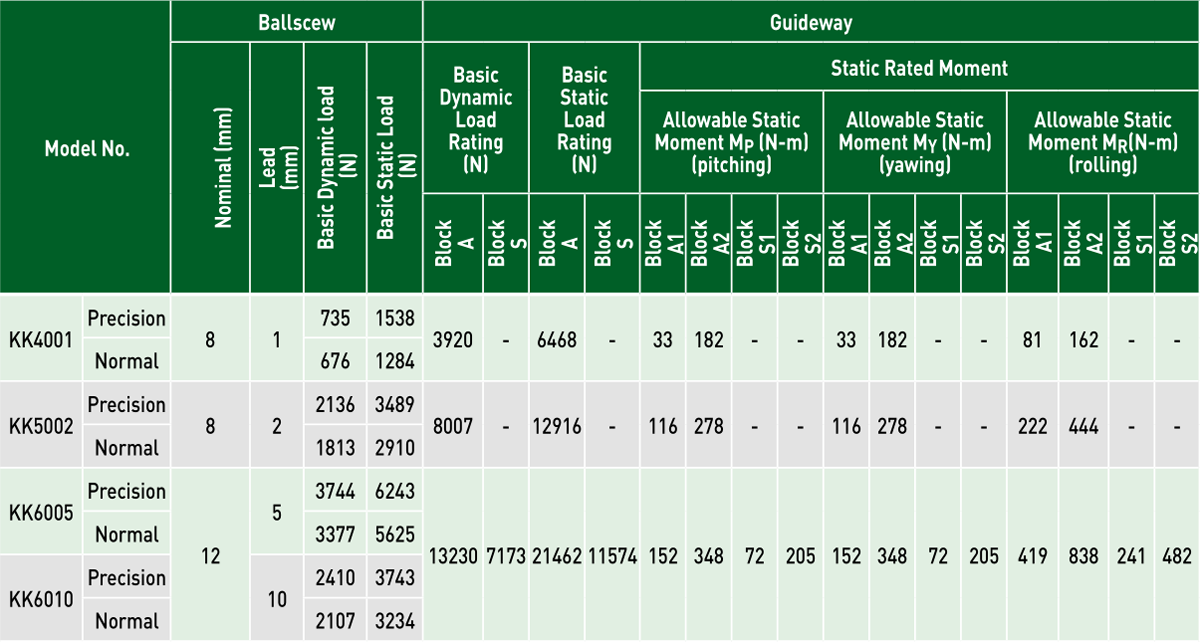 | Model No. | | Ballscew | | | | Guideway | | | | | | | | | | | | | | | |
|---|---|---|---|---|---|---|---|---|---|---|---|---|---|---|---|---|---|---|---|---|---|
| | | Nominal (mm) | Lead (mm) | Basic Dynamic load (N) | Basic Static Load (N) | Basic Dynamic Load Rating (N) | | Basic Static Load Rating (N) | | Static Rated Moment | | | | | | | | | | | |
| | | | | | | | | | | Allowable Static Moment $M_P$ (N-m) (pitching) | | | | Allowable Static Moment $M_Y$ (N-m) (yawing) | | | | Allowable Static Moment $M_R$(N-m) (rolling) | | | |
| | | | | | | Block A | Block S | Block A | Block S | Block A1 | Block A2 | Block S1 | Block S2 | Block A1 | Block A2 | Block S1 | Block S2 | Block A1 | Block A2 | Block S1 | Block S2 |
| KK4001 | Precision | 8 | 1 | 735 | 1538 | 3920 | - | 6468 | - | 33 | 182 | - | - | 33 | 182 | - | - | 81 | 162 | - | - |
| | Normal | | | 676 | 1284 | | | | | | | | | | | | | | | | |
| KK5002 | Precision | 8 | 2 | 2136 | 3489 | 8007 | - | 12916 | - | 116 | 278 | - | - | 116 | 278 | - | - | 222 | 444 | - | - |
| | Normal | | | 1813 | 2910 | | | | | | | | | | | | | | | | |
| KK6005 | Precision | 12 | 5 | 3744 | 6243 | 13230 | 7173 | 21462 | 11574 | 152 | 348 | 72 | 205 | 152 | 348 | 72 | 205 | 419 | 838 | 241 | 482 |
| | Normal | | | 3377 | 5625 | | | | | | | | | | | | | | | | |
| KK6010 | Precision | | 10 | 2410 | 3743 | | | | | | | | | | | | | | | | |
| | Normal | | | 2107 | 3234 | | | | | | | | | | | | | | | | |